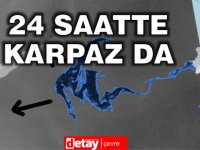 24 SAATTE
KARPAZ DA

detay | çevre